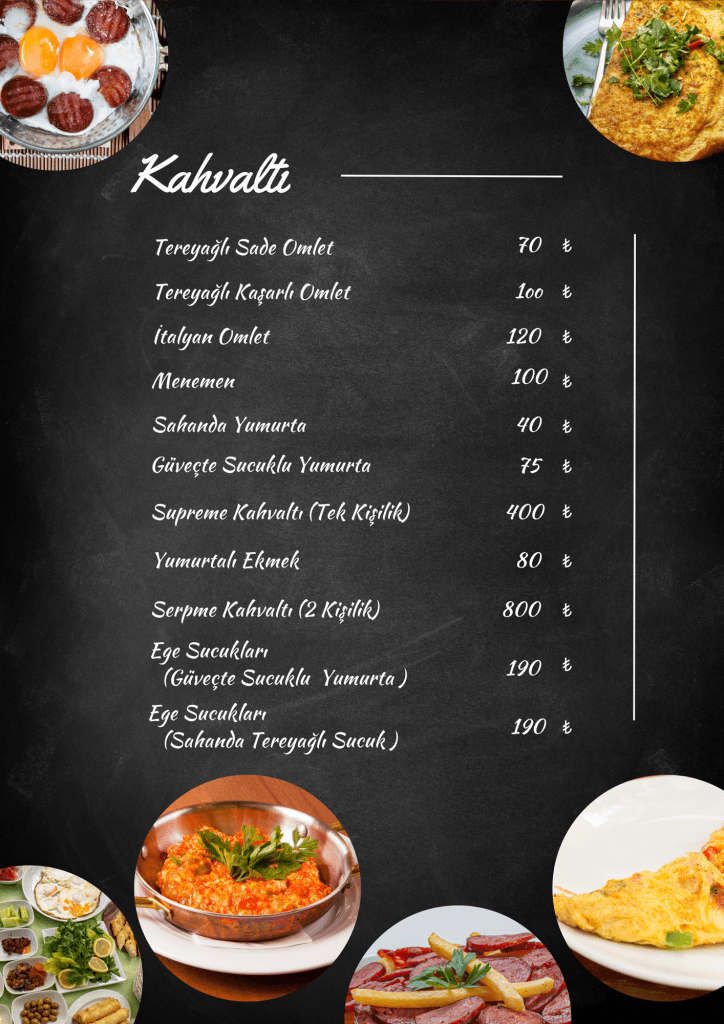 Kahvaltı

Tereyağlı Sade Omlet 70 ₺

Tereyağlı Kaşarlı Omlet 1oo ₺

İtalyan Omlet 120 ₺

Menemen 100 ₺

Sahanda Yumurta 40 ₺

Güveçte Sucuklu Yumurta 75 ₺

Supreme Kahvaltı (Tek Kişilik) 400 ₺

Yumurtalı Ekmek 80 ₺

Serpme Kahvaltı (2 Kişilik) 800 ₺

Ege Sucukları (Güveçte Sucuklu Yumurta ) 190 ₺

Ege Sucukları (Sahanda Tereyağlı Sucuk ) 190 ₺